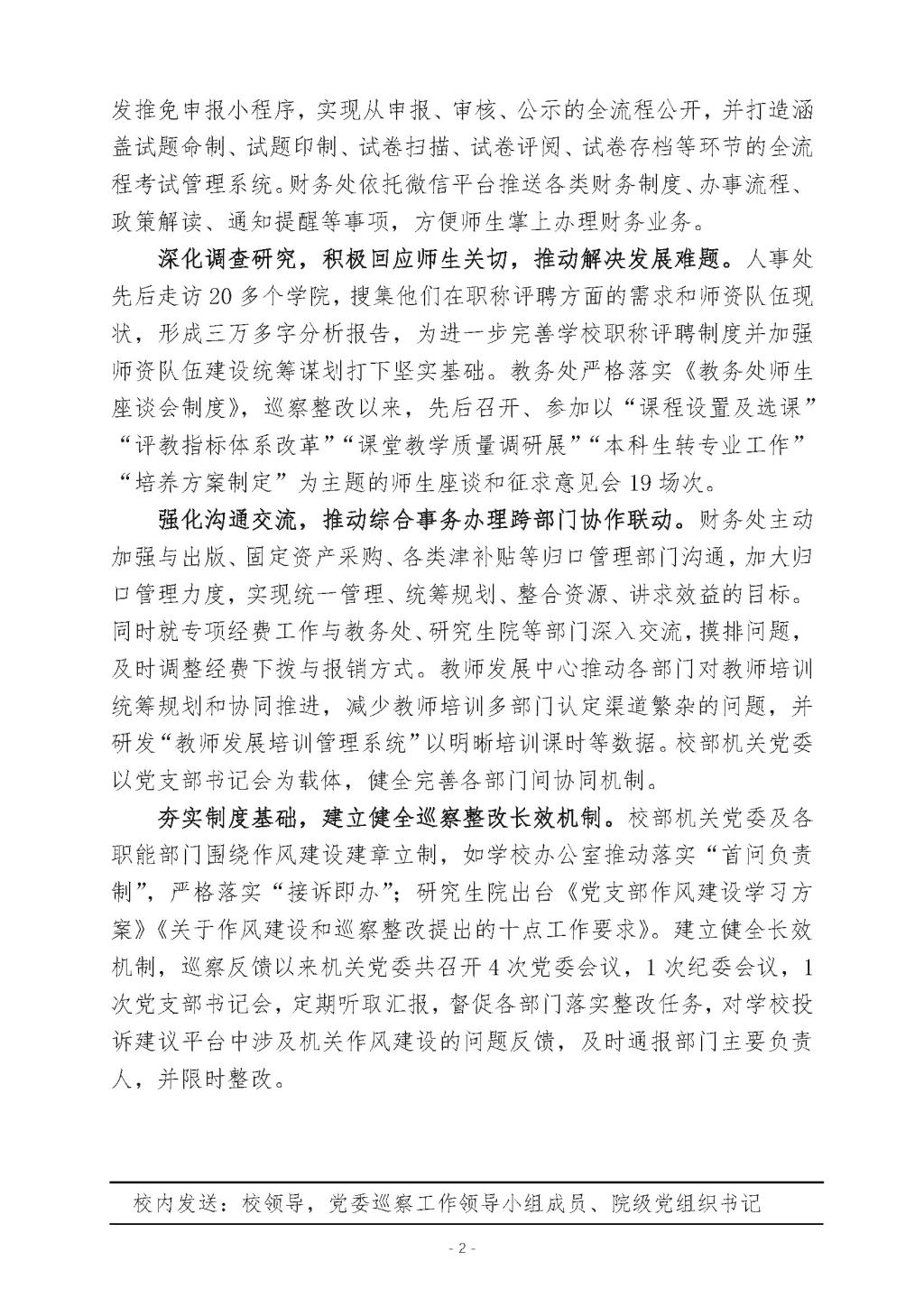 发推免申报小程序，实现从申报、审核、公示的全流程公开，并打造涵盖试题命制、试题印制、试卷扫描、试卷评阅、试卷存档等环节的全流程考试管理系统。财务处依托微信平台推送各类财务制度、办事流程、政策解读、通知提醒等事项，方便师生掌上办理财务业务。

深化调查研究，积极回应师生关切，推动解决发展难题。人事处先后走访20多个学院，搜集他们在职称评聘方面的需求和师资队伍现状，形成三万多字分析报告，为进一步完善学校职称评聘制度并加强师资队伍建设统筹谋划打下坚实基础。教务处严格落实《教务处师生座谈会制度》，巡察整改以来，先后召开、参加以“课程设置及选课”“评教指标体系改革”“课堂教学质量调研展”“本科生转专业工作”“培养方案制定”为主题的师生座谈和征求意见会19场次。

强化沟通交流，推动综合事务办理跨部门协作联动。财务处主动加强与出版、固定资产采购、各类津补贴等归口管理部门沟通，加大归口管理力度，实现统一管理、统筹规划、整合资源、讲求效益的目标。同时就专项经费工作与教务处、研究生院等部门深入交流，摸排问题，及时调整经费下拨与报销方式。教师发展中心推动各部门对教师培训统筹规划和协同推进，减少教师培训多部门认定渠道繁杂的问题，并研发“教师发展培训管理系统”以明晰培训课时等数据。校部机关党委以党支部书记会为载体，健全完善各部门间协同机制。

夯实制度基础，建立健全巡察整改长效机制。校部机关党委及各职能部门围绕作风建设建章立制，如学校办公室推动落实“首问负责制”，严格落实“接诉即办”；研究生院出台《党支部作风建设学习方案》《关于作风建设和巡察整改提出的十点工作要求》。建立健全长效机制，巡察反馈以来机关党委共召开4次党委会议，1次纪委会议，1次党支部书记会，定期听取汇报，督促各部门落实整改任务，对学校投诉建议平台中涉及机关作风建设的问题反馈，及时通报部门主要负责人，并限时整改。

校内发送：校领导，党委巡察工作领导小组成员、院级党组织书记

- 2 -